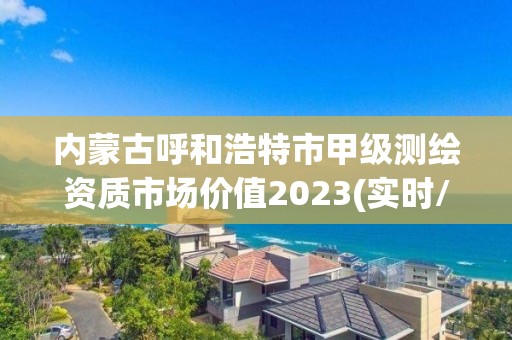 内蒙古呼和浩特市甲级测绘资质市场价值2023(实时/